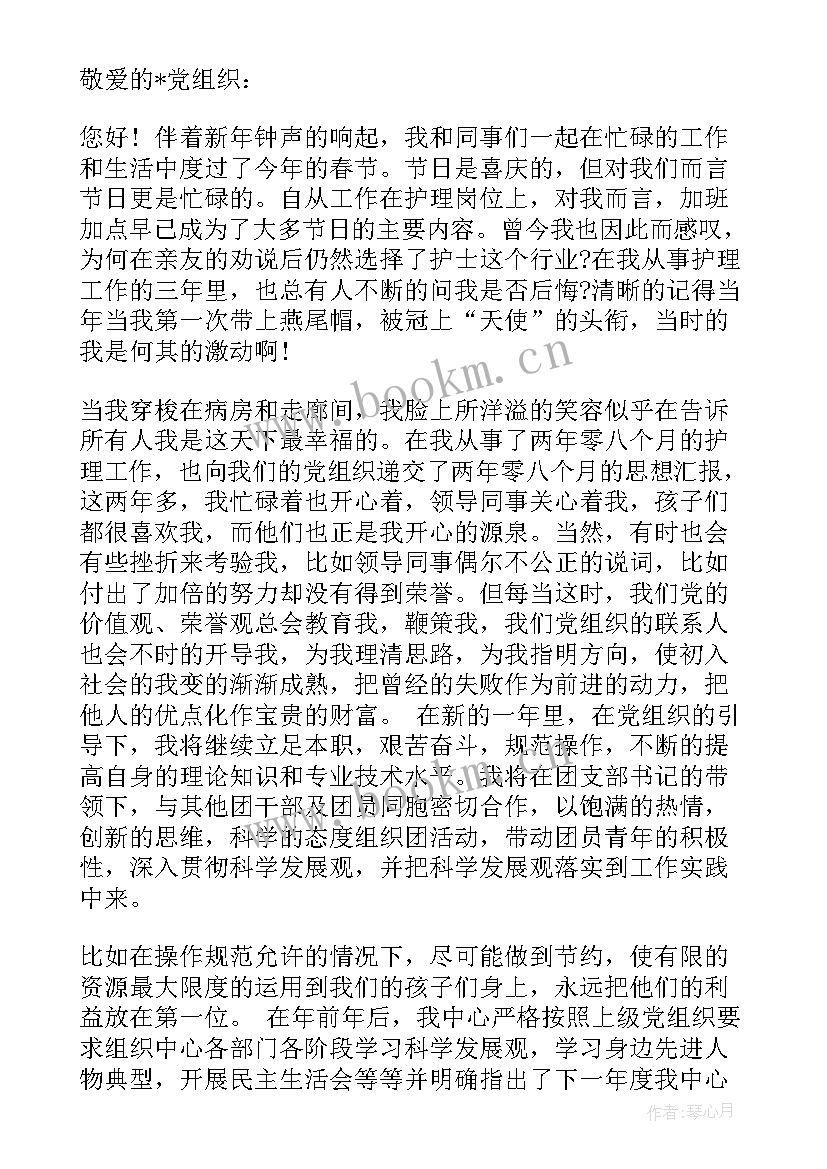 敬爱的*党组织：

您好！伴着新年钟声的响起，我和同事们一起在忙碌的工作和生活中度过了今年的春节。节日是喜庆的，但对我们而言节日更是忙碌的。自从工作在护理岗位上，对我而言，加班加点早已成为了大多节日的主要内容。曾今我也因此而感叹，为何在亲友的劝说后仍然选择了护士这个行业?在我从事护理工作的三年里，也总有人不断的问我是否后悔?清晰的记得当年当我第一次带上燕尾帽，被冠上“天使”的头衔，当时的我是何其的激动啊！

当我穿梭在病房和走廊间，我脸上所洋溢的笑容似乎在告诉所有人我是这天下最幸福的。在我从事了两年零八个月的护理工作，也向我们的党组织递交了两年零八个月的思想汇报，这两年多，我忙碌着也开心着，领导同事关心着我，孩子们都很喜欢我，而他们也正是我开心的源泉。当然，有时也会有些挫折来考验我，比如领导同事偶尔不公正的说词，比如付出了加倍的努力却没有得到荣誉。但每当这时，我们党的价值观、荣誉观总会教育我，鞭策我，我们党组织的联系人也会不时的开导我，为我理清思路，为我指明方向，使初入社会的我变的渐渐成熟，把曾经的失败作为前进的动力，把他人的优点化作宝贵的财富。 在新的一年里，在党组织的引导下，我将继续立足本职，艰苦奋斗，规范操作，不断的提高自身的理论知识和专业技术水平。我将在团支部书记的带领下，与其他团干部及团员同胞密切合作，以饱满的热情，创新的思维，科学的态度组织团活动，带动团员青年的积极性，深入贯彻科学发展观，并把科学发展观落实到工作实践中来。

比如在操作规范允许的情况下，尽可能做到节约，使有限的资源最大限度的运用到我们的孩子们身上，永远把他们的利益放在第一位。 在年前年后，我中心严格按照上级党组织要求组织中心各部门各阶段学习科学发展观，学习身边先进人物典型，开展民主生活会等等并明确指出了下一年度我中心

www.bookm.cn

作者：琴心月